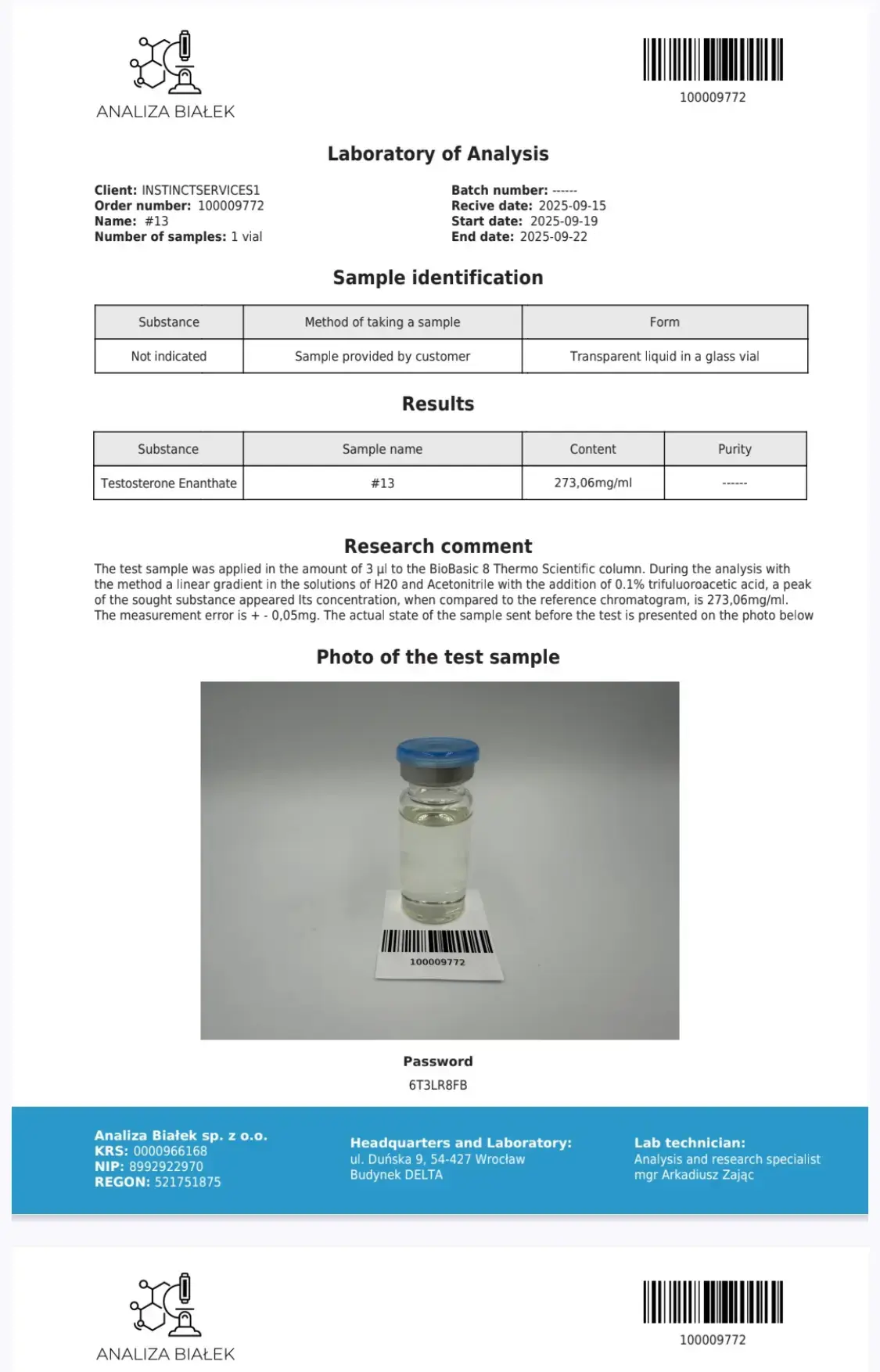 ANALIZA BIAŁEK

100009772

Laboratory of Analysis

Client: INSTINCTSERVICES1
Order number: 100009772
Name: #13
Number of samples: 1 vial

Batch number: ------
Recive date: 2025-09-15
Start date: 2025-09-19
End date: 2025-09-22

Sample identification

| Substance | Method of taking a sample | Form |
|---|---|---|
| Not indicated | Sample provided by customer | Transparent liquid in a glass vial |

Results

| Substance | Sample name | Content | Purity |
|---|---|---|---|
| Testosterone Enanthate | #13 | 273,06mg/ml | ------ |

Research comment
The test sample was applied in the amount of 3 µl to the BioBasic 8 Thermo Scientific column. During the analysis with the method a linear gradient in the solutions of H20 and Acetonitrile with the addition of 0.1% trifuluoroacetic acid, a peak of the sought substance appeared Its concentration, when compared to the reference chromatogram, is 273,06mg/ml. The measurement error is + - 0,05mg. The actual state of the sample sent before the test is presented on the photo below

Photo of the test sample

100009772

Password
6T3LR8FB

Analiza Białek sp. z o.o.
KRS: 0000966168
NIP: 8992922970
REGON: 521751875

Headquarters and Laboratory:
ul. Duńska 9, 54-427 Wrocław
Budynek DELTA

Lab technician:
Analysis and research specialist
mgr Arkadiusz Zając

ANALIZA BIAŁEK

100009772